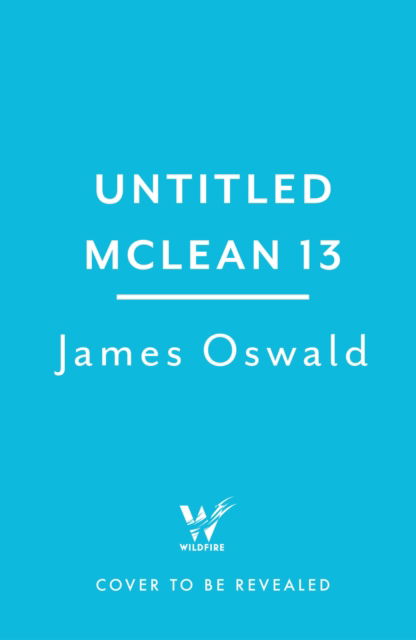 UNTITLED MCLEAN 13

James Oswald

W
WILDFIRE

COVER TO BE REVEALED